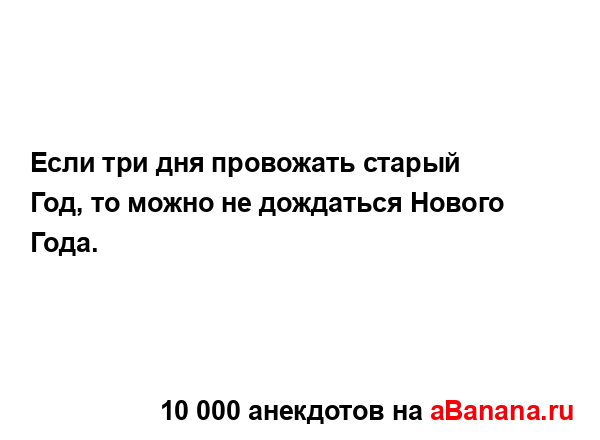 Если три дня провожать старый Год, то можно не дождаться Нового Года.

10 000 анекдотов на aBanana.ru